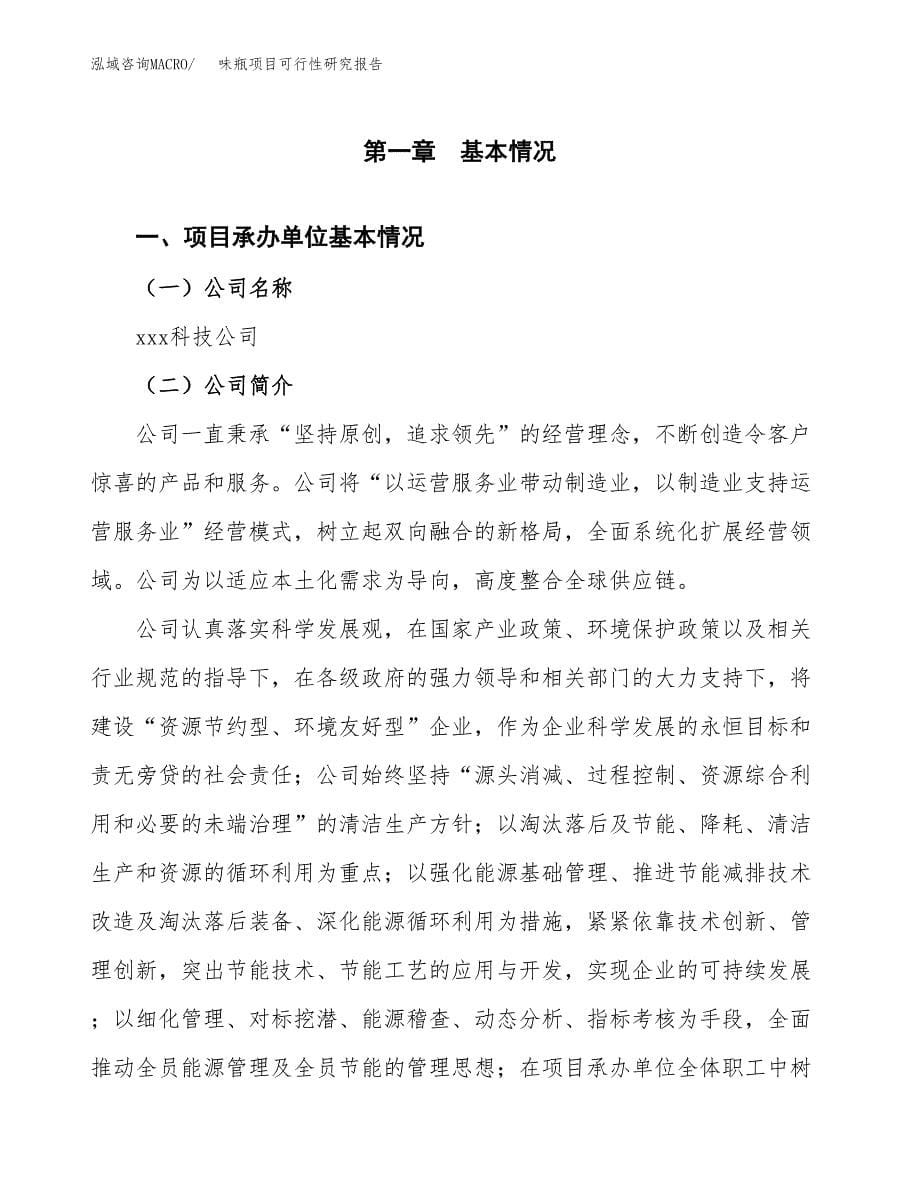 泓域咨询MACRO/　味瓶项目可行性研究报告

第一章　基本情况

一、项目承办单位基本情况

（一）公司名称

xxx科技公司

（二）公司简介

公司一直秉承“坚持原创，追求领先”的经营理念，不断创造令客户惊喜的产品和服务。公司将“以运营服务业带动制造业，以制造业支持运营服务业”经营模式，树立起双向融合的新格局，全面系统化扩展经营领域。公司为以适应本土化需求为导向，高度整合全球供应链。

公司认真落实科学发展观，在国家产业政策、环境保护政策以及相关行业规范的指导下，在各级政府的强力领导和相关部门的大力支持下，将建设“资源节约型、环境友好型”企业，作为企业科学发展的永恒目标和责无旁贷的社会责任；公司始终坚持“源头消减、过程控制、资源综合利用和必要的未端治理”的清洁生产方针；以淘汰落后及节能、降耗、清洁生产和资源的循环利用为重点；以强化能源基础管理、推进节能减排技术改造及淘汰落后装备、深化能源循环利用为措施，紧紧依靠技术创新、管理创新，突出节能技术、节能工艺的应用与开发，实现企业的可持续发展；以细化管理、对标挖潜、能源稽查、动态分析、指标考核为手段，全面推动全员能源管理及全员节能的管理思想；在项目承办单位全体职工中树